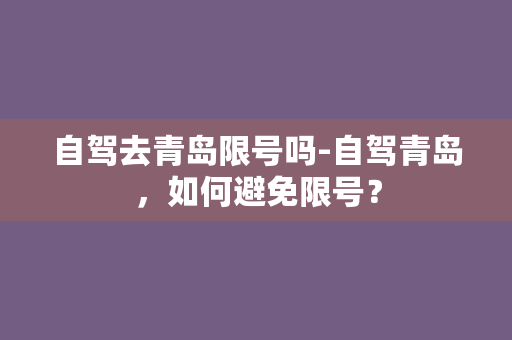 自驾去青岛限号吗-自驾青岛，如何避免限号？